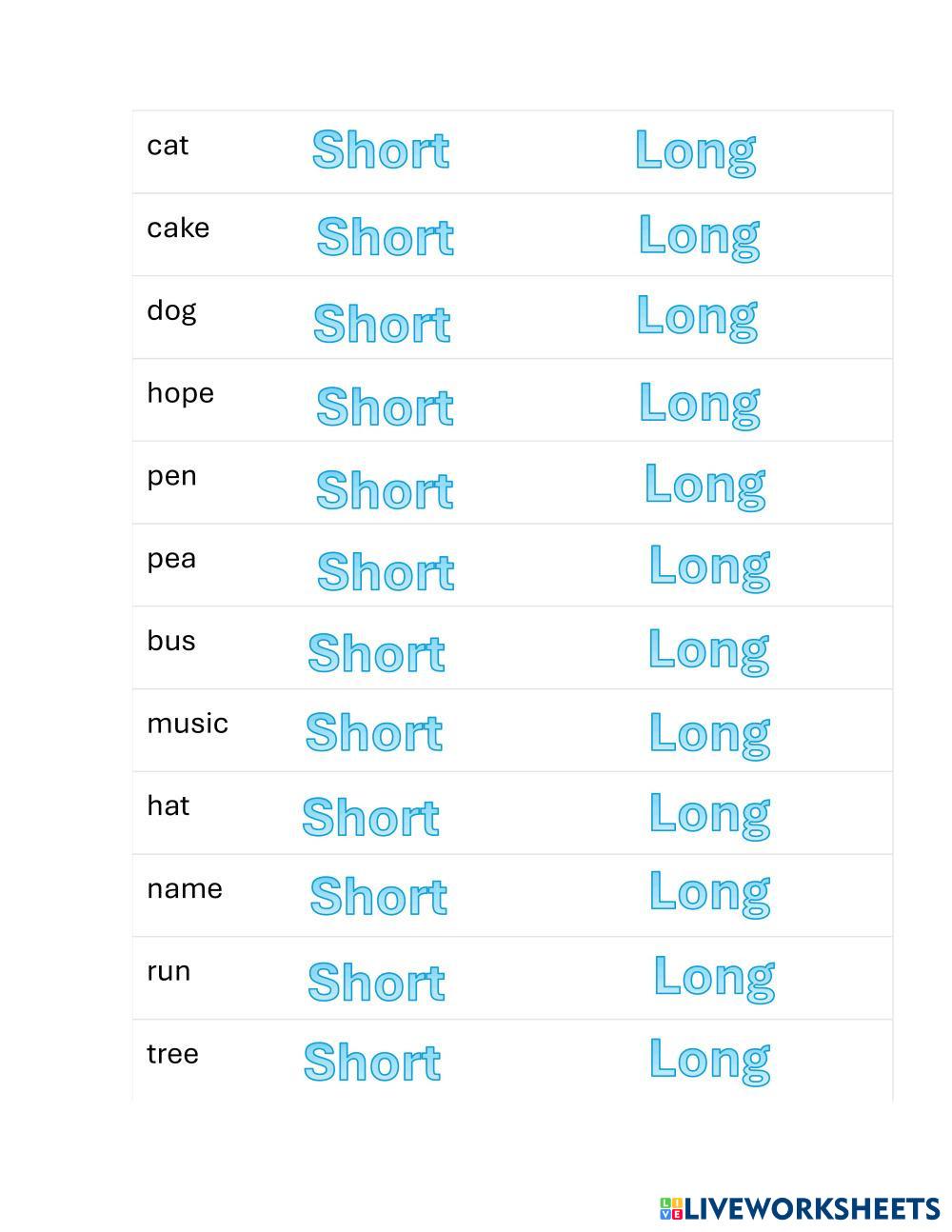 | cat | Short | Long |
|---|---|---|
| cake | Short | Long |
| dog | Short | Long |
| hope | Short | Long |
| pen | Short | Long |
| pea | Short | Long |
| bus | Short | Long |
| music | Short | Long |
| hat | Short | Long |
| name | Short | Long |
| run | Short | Long |
| tree | Short | Long |

LIVEWORKSHEETS